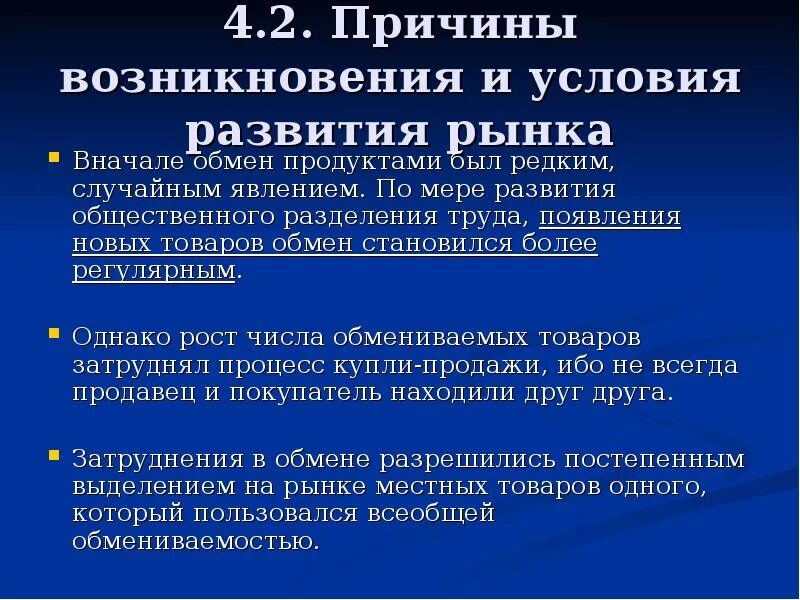 4.2. Причины возникновения и условия развития рынка

• Вначале обмен продуктами был редким, случайным явлением. По мере развития общественного разделения труда, появления новых товаров обмен становился более регулярным.

• Однако рост числа обмениваемых товаров затруднял процесс купли-продажи, ибо не всегда продавец и покупатель находили друг друга.

• Затруднения в обмене разрешились постепенным выделением на рынке местных товаров одного, который пользовался всеобщей обмениваемостью.